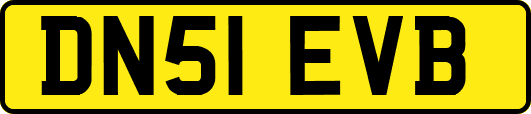 DN51 EVB